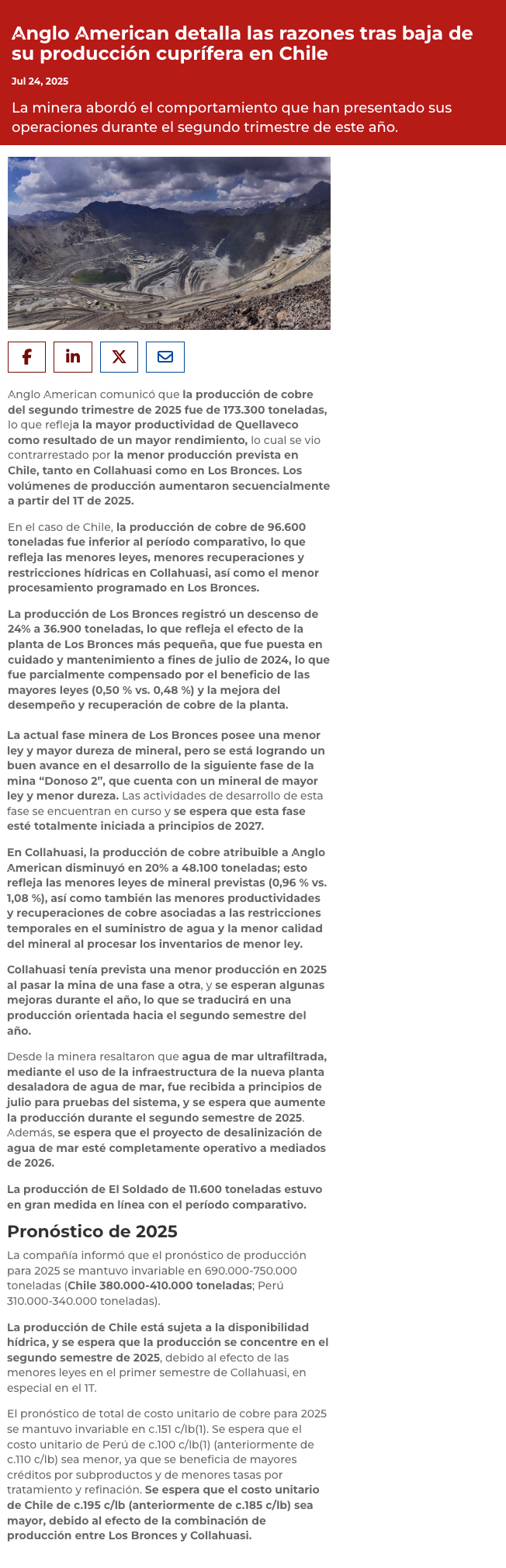 Anglo American detalla las razones tras baja de su producción cuprífera en Chile

Jul 24, 2025

La minera abordó el comportamiento que han presentado sus operaciones durante el segundo trimestre de este año.

Anglo American comunicó que la producción de cobre del segundo trimestre de 2025 fue de 173.300 toneladas, lo que refleja la mayor productividad de Quellaveco como resultado de un mayor rendimiento, lo cual se vio contrarrestado por la menor producción prevista en Chile, tanto en Collahuasi como en Los Bronces. Los volúmenes de producción aumentaron secuencialmente a partir del 1T de 2025.

En el caso de Chile, la producción de cobre de 96.600 toneladas fue inferior al período comparativo, lo que refleja las menores leyes, menores recuperaciones y restricciones hídricas en Collahuasi, así como el menor procesamiento programado en Los Bronces.

La producción de Los Bronces registró un descenso de 24% a 36.900 toneladas, lo que refleja el efecto de la planta de Los Bronces más pequeña, que fue puesta en cuidado y mantenimiento a fines de julio de 2024, lo que fue parcialmente compensado por el beneficio de las mayores leyes (0,50 % vs. 0,48 %) y la mejora del desempeño y recuperación de cobre de la planta.

La actual fase minera de Los Bronces posee una menor ley y mayor dureza de mineral, pero se está logrando un buen avance en el desarrollo de la siguiente fase de la mina “Donoso 2”, que cuenta con un mineral de mayor ley y menor dureza. Las actividades de desarrollo de esta fase se encuentran en curso y se espera que esta fase esté totalmente iniciada a principios de 2027.

En Collahuasi, la producción de cobre atribuible a Anglo American disminuyó en 20% a 48.100 toneladas; esto refleja las menores leyes de mineral previstas (0,96 % vs. 1,08 %), así como también las menores productividades y recuperaciones de cobre asociadas a las restricciones temporales en el suministro de agua y la menor calidad del mineral al procesar los inventarios de menor ley.

Collahuasi tenía prevista una menor producción en 2025 al pasar la mina de una fase a otra, y se esperan algunas mejoras durante el año, lo que se traducirá en una producción orientada hacia el segundo semestre del año.

Desde la minera resaltaron que agua de mar ultrafiltrada, mediante el uso de la infraestructura de la nueva planta desaladora de agua de mar, fue recibida a principios de julio para pruebas del sistema, y se espera que aumente la producción durante el segundo semestre de 2025. Además, se espera que el proyecto de desalinización de agua de mar esté completamente operativo a mediados de 2026.

La producción de El Soldado de 11.600 toneladas estuvo en gran medida en línea con el período comparativo.

Pronóstico de 2025

La compañía informó que el pronóstico de producción para 2025 se mantuvo invariable en 690.000-750.000 toneladas (Chile 380.000-410.000 toneladas; Perú 310.000-340.000 toneladas).

La producción de Chile está sujeta a la disponibilidad hídrica, y se espera que la producción se concentre en el segundo semestre de 2025, debido al efecto de las menores leyes en el primer semestre de Collahuasi, en especial en el 1T.

El pronóstico de total de costo unitario de cobre para 2025 se mantuvo invariable en c.151 c/lb(1). Se espera que el costo unitario de Perú de c.100 c/lb(1) (anteriormente de c.110 c/lb) sea menor, ya que se beneficia de mayores créditos por subproductos y de menores tasas por tratamiento y refinación. Se espera que el costo unitario de Chile de c.195 c/lb (anteriormente de c.185 c/lb) sea mayor, debido al efecto de la combinación de producción entre Los Bronces y Collahuasi.